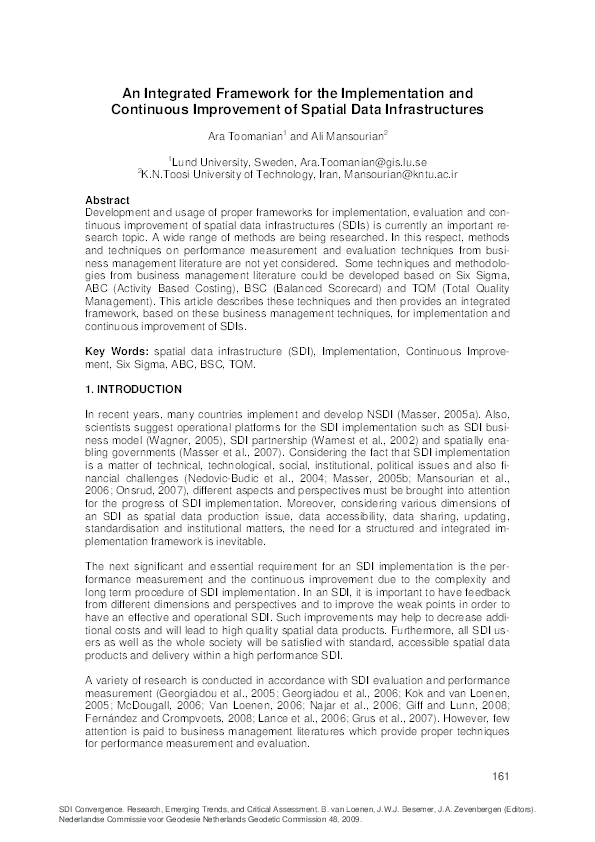 An Integrated Framework for the Implementation and Continuous Improvement of Spatial Data Infrastructures

Ara Toomanian$^1$ and Ali Mansourian$^2$

$^1$Lund University, Sweden, Ara.Toomanian@gis.lu.se
$^2$K.N.Toosi University of Technology, Iran, Mansourian@kntu.ac.ir

Abstract
Development and usage of proper frameworks for implementation, evaluation and continuous improvement of spatial data infrastructures (SDIs) is currently an important research topic. A wide range of methods are being researched. In this respect, methods and techniques on performance measurement and evaluation techniques from business management literature are not yet considered. Some techniques and methodologies from business management literature could be developed based on Six Sigma, ABC (Activity Based Costing), BSC (Balanced Scorecard) and TQM (Total Quality Management). This article describes these techniques and then provides an integrated framework, based on these business management techniques, for implementation and continuous improvement of SDIs.

Key Words: spatial data infrastructure (SDI), Implementation, Continuous Improvement, Six Sigma, ABC, BSC, TQM.

1. INTRODUCTION

In recent years, many countries implement and develop NSDI (Masser, 2005a). Also, scientists suggest operational platforms for the SDI implementation such as SDI business model (Wagner, 2005), SDI partnership (Warnest et al., 2002) and spatially enabling governments (Masser et al., 2007). Considering the fact that SDI implementation is a matter of technical, technological, social, institutional, political issues and also financial challenges (Nedovic-Budic et al., 2004; Masser, 2005b; Mansourian et al., 2006; Onsrud, 2007), different aspects and perspectives must be brought into attention for the progress of SDI implementation. Moreover, considering various dimensions of an SDI as spatial data production issue, data accessibility, data sharing, updating, standardisation and institutional matters, the need for a structured and integrated implementation framework is inevitable.

The next significant and essential requirement for an SDI implementation is the performance measurement and the continuous improvement due to the complexity and long term procedure of SDI implementation. In an SDI, it is important to have feedback from different dimensions and perspectives and to improve the weak points in order to have an effective and operational SDI. Such improvements may help to decrease additional costs and will lead to high quality spatial data products. Furthermore, all SDI users as well as the whole society will be satisfied with standard, accessible spatial data products and delivery within a high performance SDI.

A variety of research is conducted in accordance with SDI evaluation and performance measurement (Georgiadou et al., 2005; Georgiadou et al., 2006; Kok and van Loenen, 2005; McDougall, 2006; Van Loenen, 2006; Najar et al., 2006; Giff and Lunn, 2008; Fernández and Crompvoets, 2008; Lance et al., 2006; Grus et al., 2007). However, few attention is paid to business management literatures which provide proper techniques for performance measurement and evaluation.

161

SDI Convergence. Research, Emerging Trends, and Critical Assessment. B. van Loenen, J.W.J. Besemer, J.A. Zevenbergen (Editors).
Nederlandse Commissie voor Geodesie Netherlands Geodetic Commission 48, 2009.